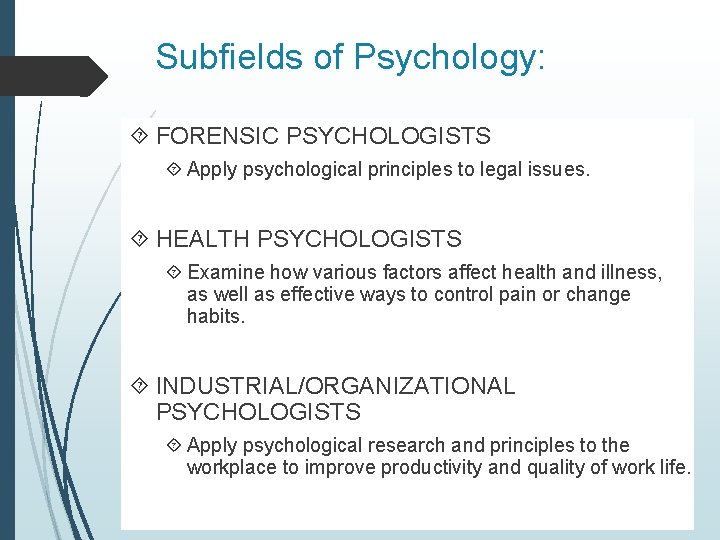 Subfields of Psychology:

FORENSIC PSYCHOLOGISTS

Apply psychological principles to legal issues.

HEALTH PSYCHOLOGISTS

Examine how various factors affect health and illness, as well as effective ways to control pain or change habits.

INDUSTRIAL/ORGANIZATIONAL PSYCHOLOGISTS

Apply psychological research and principles to the workplace to improve productivity and quality of work life.